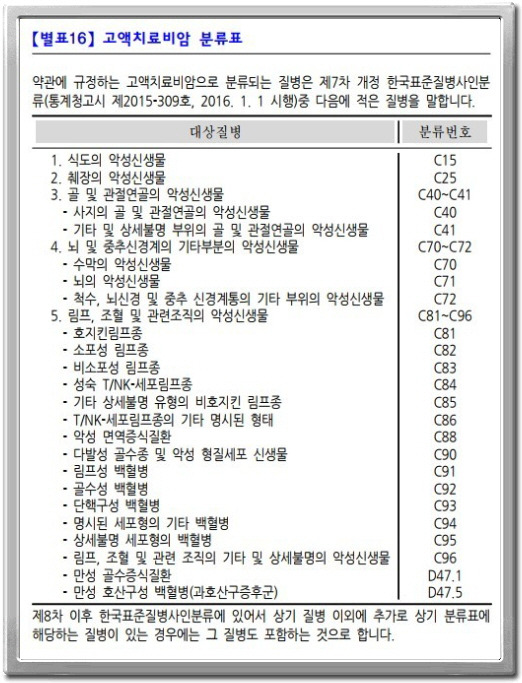 【별표16】 고액치료비암 분류표

약관에 규정하는 고액치료비암으로 분류되는 질병은 제7차 개정 한국표준질병사인분류(통계청고시 제2015-309호, 2016. 1. 1 시행)중 다음에 적은 질병을 말합니다.

| 대상질병 | 분류번호 |
|---|---|
| 1. 식도의 악성신생물 | C15 |
| 2. 췌장의 악성신생물 | C25 |
| 3. 골 및 관절연골의 악성신생물 | C40~C41 |
| - 사지의 골 및 관절연골의 악성신생물 | C40 |
| - 기타 및 상세불명 부위의 골 및 관절연골의 악성신생물 | C41 |
| 4. 뇌 및 중추신경계의 기타부분의 악성신생물 | C70~C72 |
| - 수막의 악성신생물 | C70 |
| - 뇌의 악성신생물 | C71 |
| - 척수, 뇌신경 및 중추 신경계통의 기타 부위의 악성신생물 | C72 |
| 5. 림프, 조혈 및 관련조직의 악성신생물 | C81~C96 |
| - 호지킨림프종 | C81 |
| - 소포성 림프종 | C82 |
| - 비소포성 림프종 | C83 |
| - 성숙 T/NK-세포림프종 | C84 |
| - 기타 상세불명 유형의 비호지킨 림프종 | C85 |
| - T/NK-세포림프종의 기타 명시된 형태 | C86 |
| - 악성 면역증식질환 | C88 |
| - 다발성 골수종 및 악성 형질세포 신생물 | C90 |
| - 림프성 백혈병 | C91 |
| - 골수성 백혈병 | C92 |
| - 단핵구성 백혈병 | C93 |
| - 명시된 세포형의 기타 백혈병 | C94 |
| - 상세불명 세포형의 백혈병 | C95 |
| - 림프, 조혈 및 관련 조직의 기타 및 상세불명의 악성신생물 | C96 |
| - 만성 골수증식질환 | D47.1 |
| - 만성 호산구성 백혈병(과호산구증후군) | D47.5 |

제8차 이후 한국표준질병사인분류에 있어서 상기 질병 이외에 추가로 상기 분류표에 해당하는 질병이 있는 경우에는 그 질병도 포함하는 것으로 합니다.